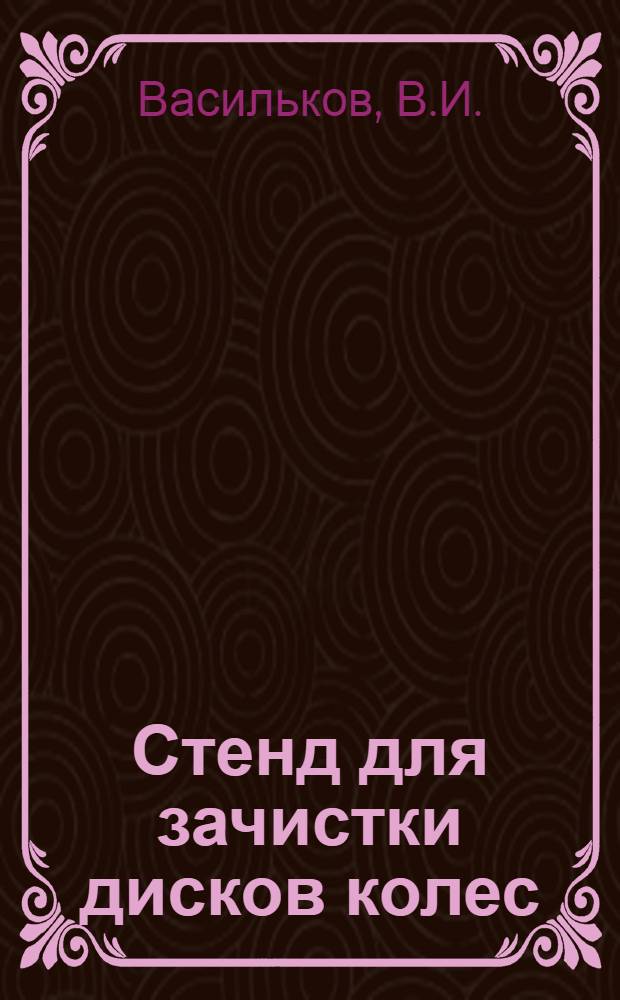 Васильков, В.И.

Стенд для зачистки дисков колес